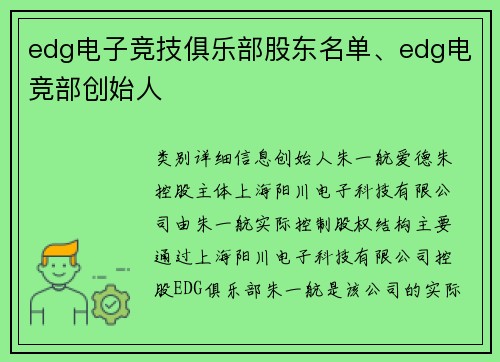 edg电子竞技俱乐部股东名单、edg电竞部创始人

类别详细信息创始人朱一航爱德朱控股主体上海阳川电子科技有限公司由朱一航实际控制股权结构主要通过上海阳川电子科技有限公司控股EDG俱乐部朱一航是该公司的实际